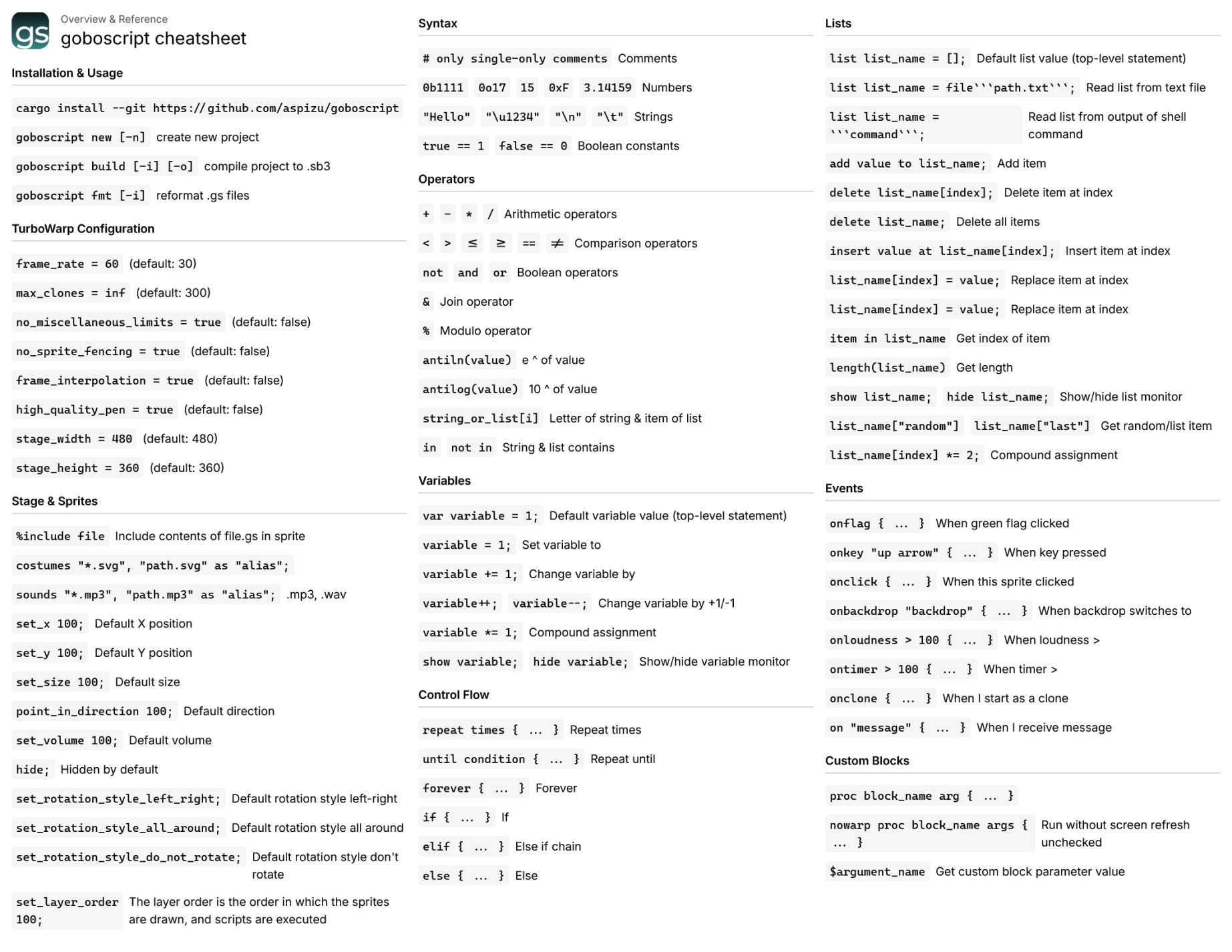 gs
Overview & Reference
goboscript cheatsheet

Installation & Usage

cargo install --git https://github.com/aspizu/goboscript

goboscript new [-n] create new project

goboscript build [-i] [-o] compile project to .sb3

goboscript fmt [-i] reformat .gs files

TurboWarp Configuration

frame_rate = 60 (default: 30)

max_clones = inf (default: 300)

no_miscellaneous_limits = true (default: false)

no_sprite_fencing = true (default: false)

frame_interpolation = true (default: false)

high_quality_pen = true (default: false)

stage_width = 480 (default: 480)

stage_height = 360 (default: 360)

Stage & Sprites

%include file Include contents of file.gs in sprite

costumes "*.svg", "path.svg" as "alias";

sounds "*.mp3", "path.mp3" as "alias"; .mp3, .wav

set_x 100; Default X position

set_y 100; Default Y position

set_size 100; Default size

point_in_direction 100; Default direction

set_volume 100; Default volume

hide; Hidden by default

set_rotation_style_left_right; Default rotation style left-right

set_rotation_style_all_around; Default rotation style all around

set_rotation_style_do_not_rotate; Default rotation style don't rotate

set_layer_order 100; The layer order is the order in which the sprites are drawn, and scripts are executed

Syntax

# only single-only comments Comments

0b1111 0o17 15 0xF 3.14159 Numbers

"Hello" "\u1234" "\n" "\t" Strings

true == 1 false == 0 Boolean constants

Operators

+ - * / Arithmetic operators

< > ≤ ≥ == ≠ Comparison operators

not and or Boolean operators

& Join operator

% Modulo operator

antiln(value) e ^ of value

antilog(value) 10 ^ of value

string_or_list[i] Letter of string & item of list

in not in String & list contains

Variables

var variable = 1; Default variable value (top-level statement)

variable = 1; Set variable to

variable += 1; Change variable by

variable++; variable--; Change variable by +1/-1

variable *= 1; Compound assignment

show variable; hide variable; Show/hide variable monitor

Control Flow

repeat times { … } Repeat times

until condition { … } Repeat until

forever { … } Forever

if { … } If

elif { … } Else if chain

else { … } Else

Lists

list list_name = []; Default list value (top-level statement)

list list_name = file```path.txt```; Read list from text file

list list_name = ```command```; Read list from output of shell command

add value to list_name; Add item

delete list_name[index]; Delete item at index

delete list_name; Delete all items

insert value at list_name[index]; Insert item at index

list_name[index] = value; Replace item at index

list_name[index] = value; Replace item at index

item in list_name Get index of item

length(list_name) Get length

show list_name; hide list_name; Show/hide list monitor

list_name["random"] list_name["last"] Get random/list item

list_name[index] *= 2; Compound assignment

Events

onflag { … } When green flag clicked

onkey "up arrow" { … } When key pressed

onclick { … } When this sprite clicked

onbackdrop "backdrop" { … } When backdrop switches to

onloudness > 100 { … } When loudness >

ontimer > 100 { … } When timer >

onclone { … } When I start as a clone

on "message" { … } When I receive message

Custom Blocks

proc block_name arg { … }

nowarp proc block_name args { … } Run without screen refresh unchecked

$argument_name Get custom block parameter value